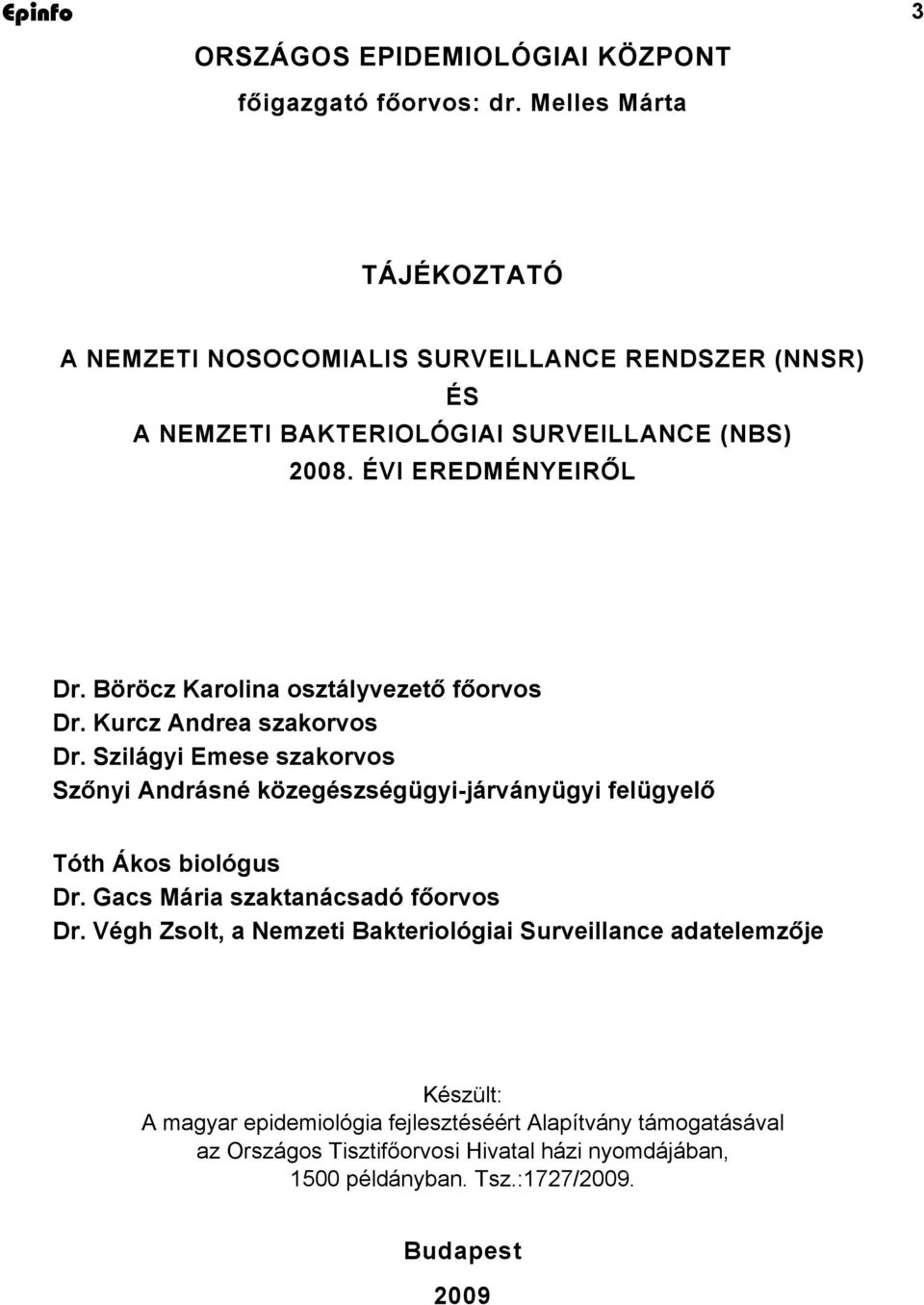 Epinfo 3

ORSZÁGOS EPIDEMIOLÓGIAI KÖZPONT
főigazgató főorvos: dr. Melles Márta

TÁJÉKOZTATÓ

A NEMZETI NOSOCOMIALIS SURVEILLANCE RENDSZER (NNSR)
ÉS
A NEMZETI BAKTERIOLÓGIAI SURVEILLANCE (NBS)
2008. ÉVI EREDMÉNYEIRŐL

Dr. Böröcz Karolina osztályvezető főorvos
Dr. Kurcz Andrea szakorvos
Dr. Szilágyi Emese szakorvos
Szőnyi Andrásné közegészségügyi-járványügyi felügyelő

Tóth Ákos biológus
Dr. Gacs Mária szaktanácsadó főorvos
Dr. Végh Zsolt, a Nemzeti Bakteriológiai Surveillance adatelemzője

Készült:
A magyar epidemiológia fejlesztéséért Alapítvány támogatásával
az Országos Tisztifőorvosi Hivatal házi nyomdájában,
1500 példányban. Tsz.:1727/2009.

Budapest
2009